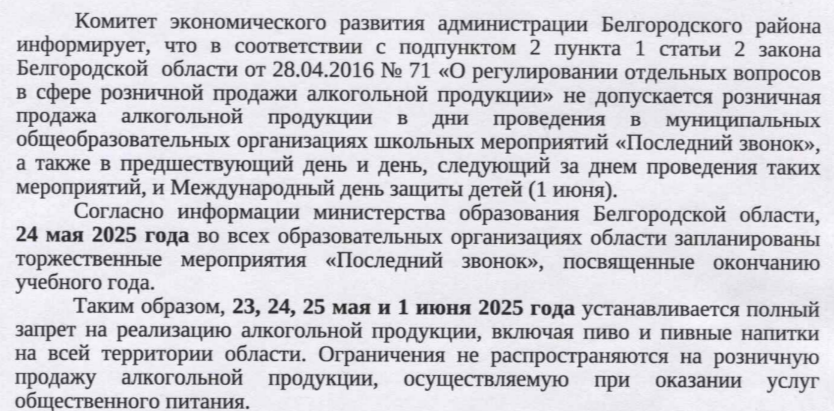 Комитет экономического развития администрации Белгородского района информирует, что в соответствии с подпунктом 2 пункта 1 статьи 2 закона Белгородской области от 28.04.2016 № 71 «О регулировании отдельных вопросов в сфере розничной продажи алкогольной продукции» не допускается розничная продажа алкогольной продукции в дни проведения в муниципальных общеобразовательных организациях школьных мероприятий «Последний звонок», а также в предшествующий день и день, следующий за днем проведения таких мероприятий, и Международный день защиты детей (1 июня).

Согласно информации министерства образования Белгородской области, 24 мая 2025 года во всех образовательных организациях области запланированы торжественные мероприятия «Последний звонок», посвященные окончанию учебного года.

Таким образом, 23, 24, 25 мая и 1 июня 2025 года устанавливается полный запрет на реализацию алкогольной продукции, включая пиво и пивные напитки на всей территории области. Ограничения не распространяются на розничную продажу алкогольной продукции, осуществляемую при оказании услуг общественного питания.